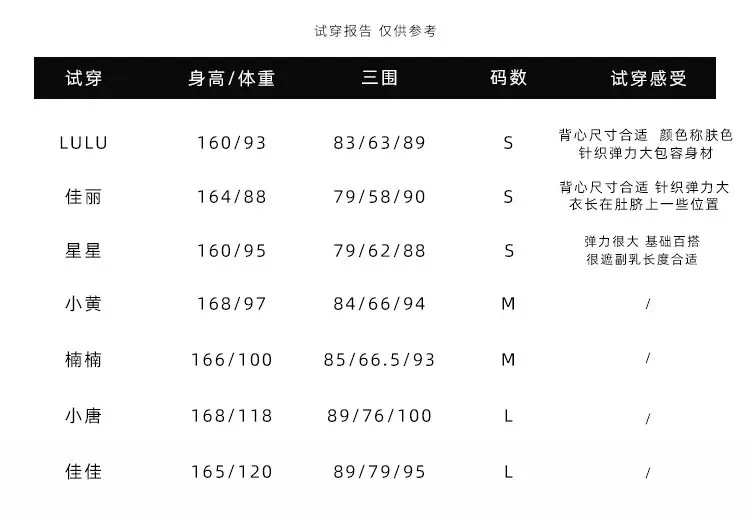 试穿报告 仅供参考

| 试穿 | 身高/体重 | 三围 | 码数 | 试穿感受 |
|---|---|---|---|---|
| LULU | 160/93 | 83/63/89 | S | 背心尺寸合适 颜色称肤色 针织弹力大包容身材 |
| 佳丽 | 164/88 | 79/58/90 | S | 背心尺寸合适 针织弹力大 衣长在肚脐上一些位置 |
| 星星 | 160/95 | 79/62/88 | S | 弹力很大 基础百搭 很遮副乳长度合适 |
| 小黄 | 168/97 | 84/66/94 | M | / |
| 楠楠 | 166/100 | 85/66.5/93 | M | / |
| 小唐 | 168/118 | 89/76/100 | L | / |
| 佳佳 | 165/120 | 89/79/95 | L | / |